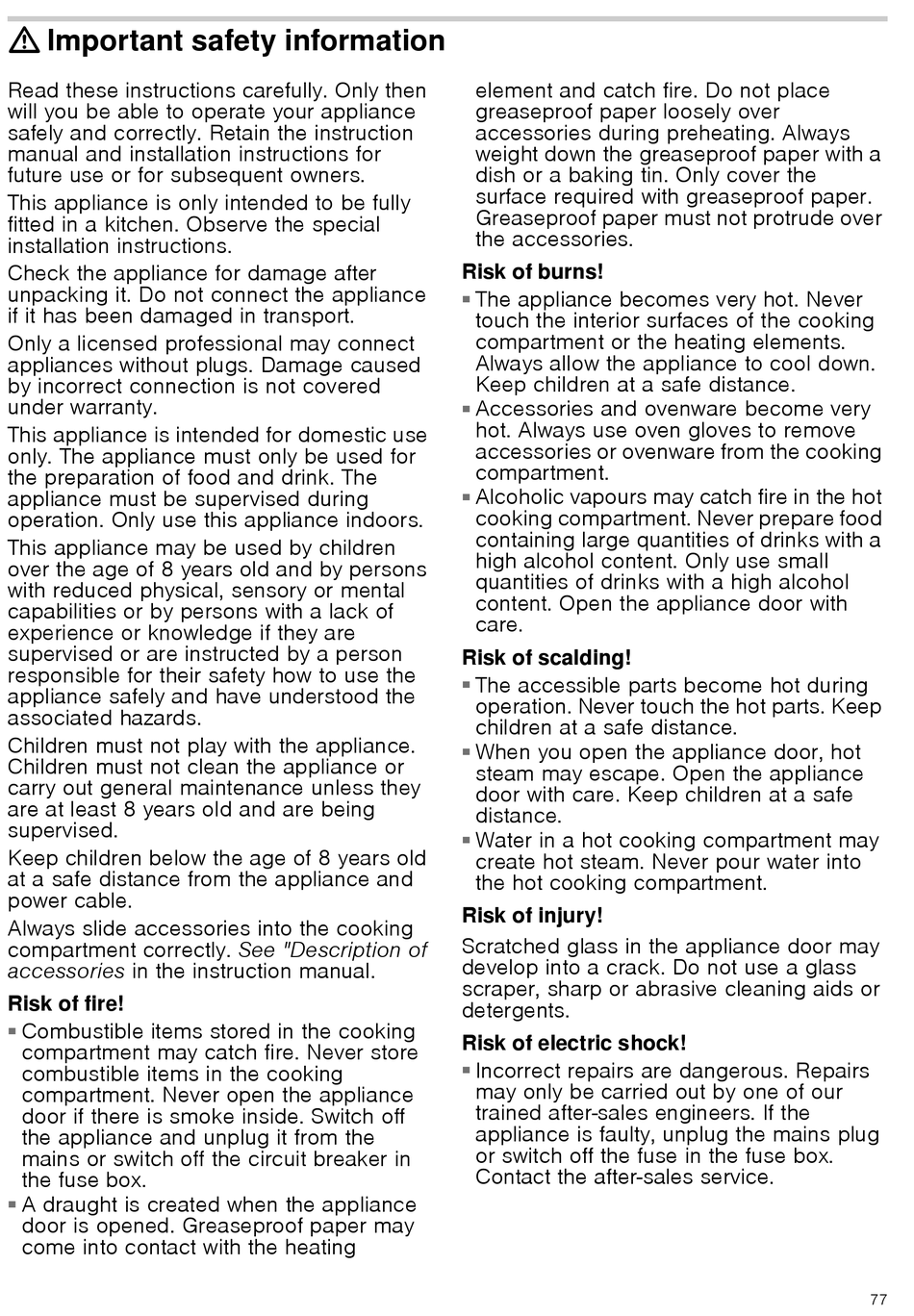 ⚠ Important safety information

Read these instructions carefully. Only then will you be able to operate your appliance safely and correctly. Retain the instruction manual and installation instructions for future use or for subsequent owners.

This appliance is only intended to be fully fitted in a kitchen. Observe the special installation instructions.

Check the appliance for damage after unpacking it. Do not connect the appliance if it has been damaged in transport.

Only a licensed professional may connect appliances without plugs. Damage caused by incorrect connection is not covered under warranty.

This appliance is intended for domestic use only. The appliance must only be used for the preparation of food and drink. The appliance must be supervised during operation. Only use this appliance indoors.

This appliance may be used by children over the age of 8 years old and by persons with reduced physical, sensory or mental capabilities or by persons with a lack of experience or knowledge if they are supervised or are instructed by a person responsible for their safety how to use the appliance safely and have understood the associated hazards.

Children must not play with the appliance. Children must not clean the appliance or carry out general maintenance unless they are at least 8 years old and are being supervised.

Keep children below the age of 8 years old at a safe distance from the appliance and power cable.

Always slide accessories into the cooking compartment correctly. See "Description of accessories in the instruction manual.

Risk of fire!

▪ Combustible items stored in the cooking compartment may catch fire. Never store combustible items in the cooking compartment. Never open the appliance door if there is smoke inside. Switch off the appliance and unplug it from the mains or switch off the circuit breaker in the fuse box.

▪ A draught is created when the appliance door is opened. Greaseproof paper may come into contact with the heating element and catch fire. Do not place greaseproof paper loosely over accessories during preheating. Always weight down the greaseproof paper with a dish or a baking tin. Only cover the surface required with greaseproof paper. Greaseproof paper must not protrude over the accessories.

Risk of burns!

▪ The appliance becomes very hot. Never touch the interior surfaces of the cooking compartment or the heating elements. Always allow the appliance to cool down. Keep children at a safe distance.

▪ Accessories and ovenware become very hot. Always use oven gloves to remove accessories or ovenware from the cooking compartment.

▪ Alcoholic vapours may catch fire in the hot cooking compartment. Never prepare food containing large quantities of drinks with a high alcohol content. Only use small quantities of drinks with a high alcohol content. Open the appliance door with care.

Risk of scalding!

▪ The accessible parts become hot during operation. Never touch the hot parts. Keep children at a safe distance.

▪ When you open the appliance door, hot steam may escape. Open the appliance door with care. Keep children at a safe distance.

▪ Water in a hot cooking compartment may create hot steam. Never pour water into the hot cooking compartment.

Risk of injury!

Scratched glass in the appliance door may develop into a crack. Do not use a glass scraper, sharp or abrasive cleaning aids or detergents.

Risk of electric shock!

▪ Incorrect repairs are dangerous. Repairs may only be carried out by one of our trained after-sales engineers. If the appliance is faulty, unplug the mains plug or switch off the fuse in the fuse box. Contact the after-sales service.

77